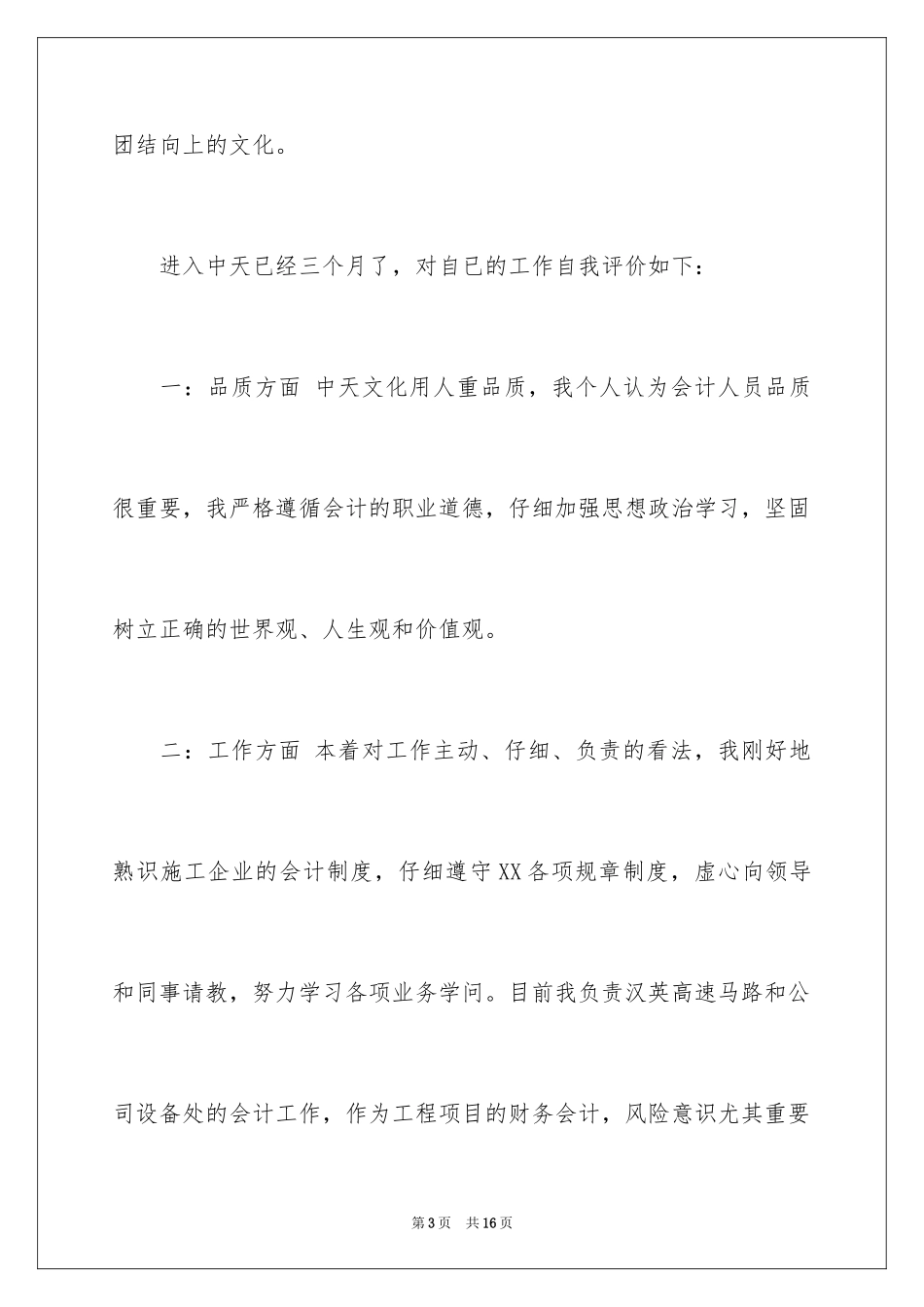 团结向上的文化。

进入中天已经三个月了，对自已的工作自我评价如下：

一：品质方面 中天文化用人重品质，我个人认为会计人员品质很重要，我严格遵循会计的职业道德，仔细加强思想政治学习，坚固树立正确的世界观、人生观和价值观。

二：工作方面 本着对工作主动、仔细、负责的看法，我刚好地熟识施工企业的会计制度，仔细遵守XX各项规章制度，虚心向领导和同事请教，努力学习各项业务学问。目前我负责汉英高速马路和公司设备处的会计工作，作为工程项目的财务会计，风险意识尤其重要

第3页 共16页